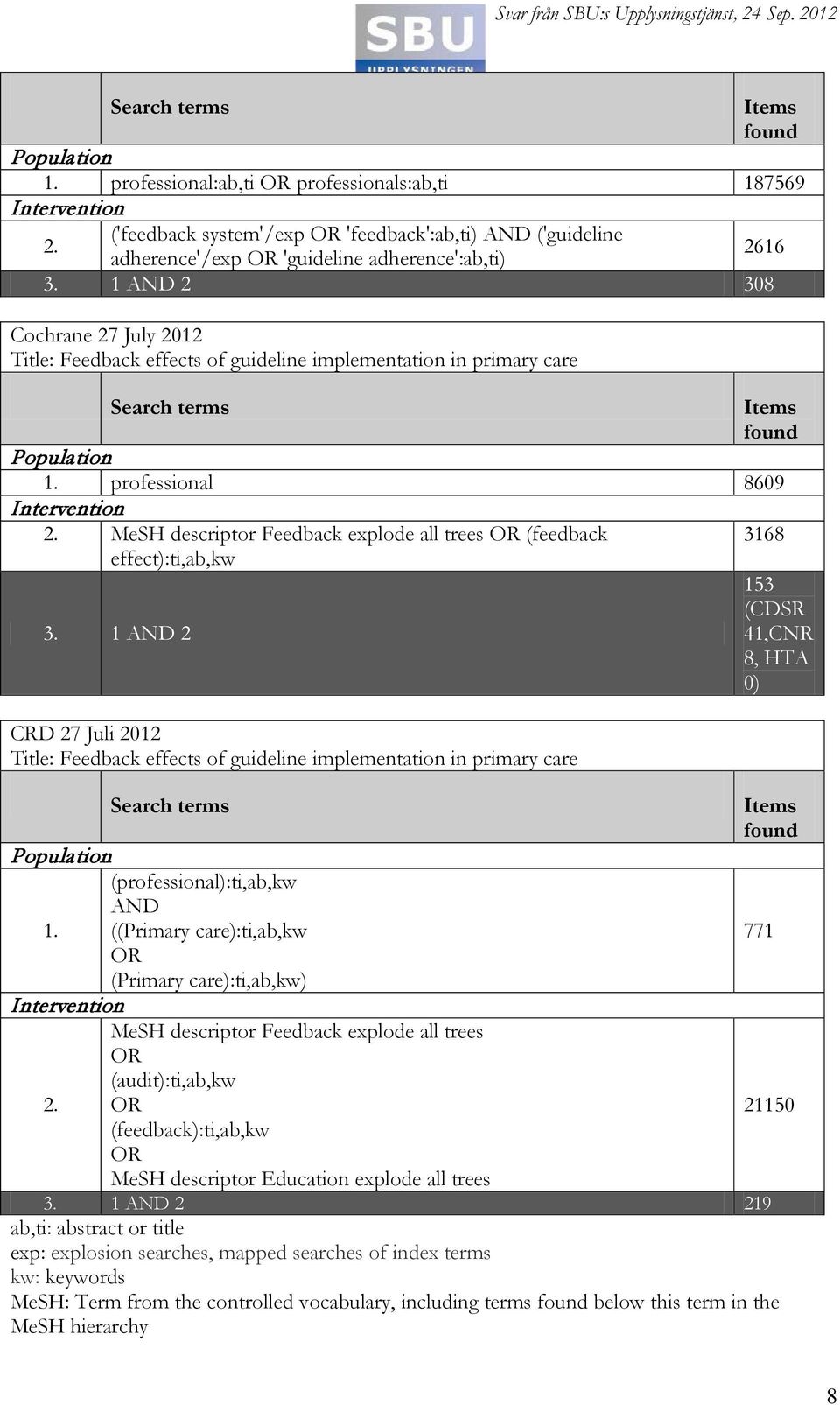 SBU UPPLYSNINGEN

Svar från SBU:s Upplysningstjänst, 24 Sep. 2012

| | Search terms | Items found |
|---|---|---|
| Population | | |
| 1. | professional:ab,ti OR professionals:ab,ti | 187569 |
| Intervention | | |
| 2. | ('feedback system'/exp OR 'feedback':ab,ti) AND ('guideline adherence'/exp OR 'guideline adherence':ab,ti) | 2616 |
| 3. | 1 AND 2 | 308 |

Cochrane 27 July 2012
Title: Feedback effects of guideline implementation in primary care

| | Search terms | Items found |
|---|---|---|
| Population | | |
| 1. | professional | 8609 |
| Intervention | | |
| 2. | MeSH descriptor Feedback explode all trees OR (feedback effect):ti,ab,kw | 3168 |
| 3. | 1 AND 2 | 153 (CDSR 41,CNR 8, HTA 0) |

CRD 27 Juli 2012
Title: Feedback effects of guideline implementation in primary care

| | Search terms | Items found |
|---|---|---|
| Population | | |
| 1. | (professional):ti,ab,kw AND ((Primary care):ti,ab,kw OR (Primary care):ti,ab,kw) | 771 |
| Intervention | | |
| 2. | MeSH descriptor Feedback explode all trees OR (audit):ti,ab,kw OR (feedback):ti,ab,kw OR MeSH descriptor Education explode all trees | 21150 |
| 3. | 1 AND 2 | 219 |

ab,ti: abstract or title
exp: explosion searches, mapped searches of index terms
kw: keywords
MeSH: Term from the controlled vocabulary, including terms found below this term in the MeSH hierarchy

8